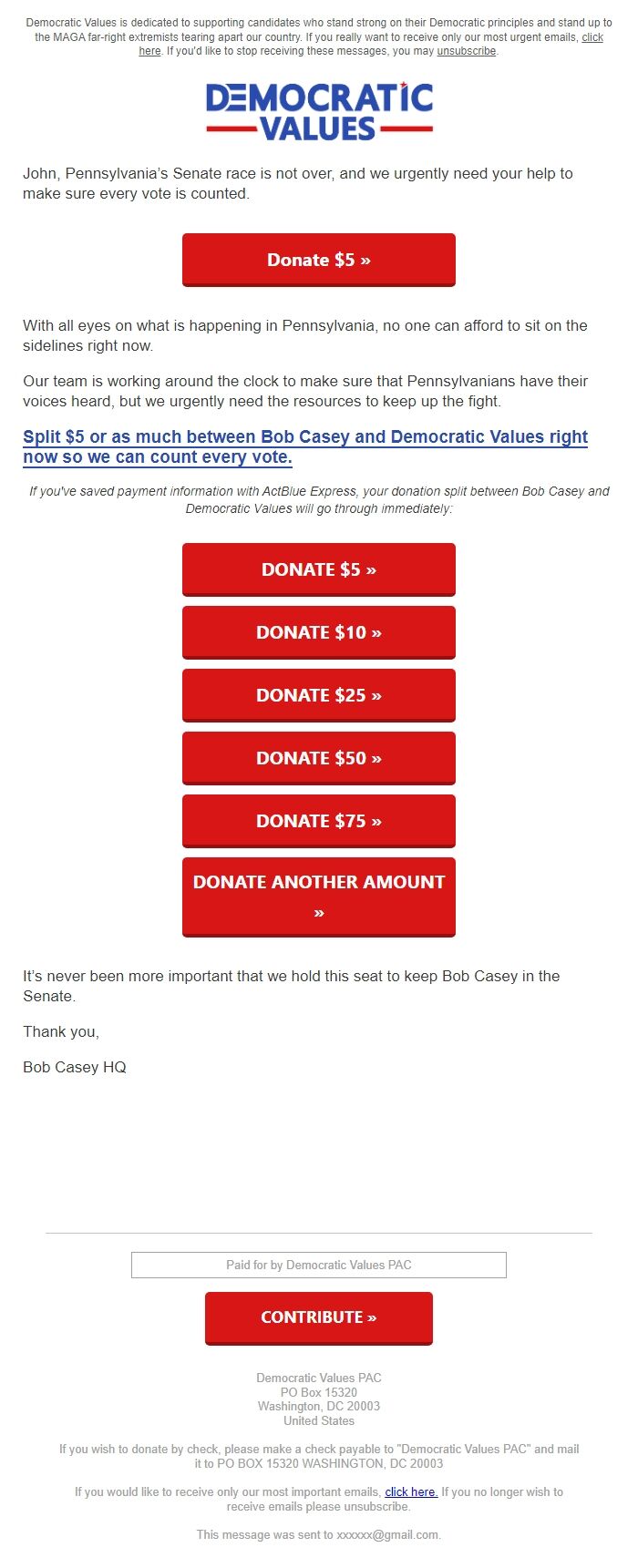 Democratic Values is dedicated to supporting candidates who stand strong on their Democratic principles and stand up to the MAGA far-right extremists tearing apart our country. If you really want to receive only our most urgent emails, click here. If you'd like to stop receiving these messages, you may unsubscribe.

DEMOCRATIC VALUES

John, Pennsylvania's Senate race is not over, and we urgently need your help to make sure every vote is counted.

Donate $5 »

With all eyes on what is happening in Pennsylvania, no one can afford to sit on the sidelines right now.

Our team is working around the clock to make sure that Pennsylvanians have their voices heard, but we urgently need the resources to keep up the fight.

Split $5 or as much between Bob Casey and Democratic Values right now so we can count every vote.

If you've saved payment information with ActBlue Express, your donation split between Bob Casey and Democratic Values will go through immediately:

DONATE $5 »

DONATE $10 »

DONATE $25 »

DONATE $50 »

DONATE $75 »

DONATE ANOTHER AMOUNT »

It's never been more important that we hold this seat to keep Bob Casey in the Senate.

Thank you,

Bob Casey HQ

Paid for by Democratic Values PAC

CONTRIBUTE »

Democratic Values PAC
PO Box 15320
Washington, DC 20003
United States

If you wish to donate by check, please make a check payable to "Democratic Values PAC" and mail it to PO BOX 15320 WASHINGTON, DC 20003

If you would like to receive only our most important emails, click here. If you no longer wish to receive emails please unsubscribe.

This message was sent to xxxxxx@gmail.com.